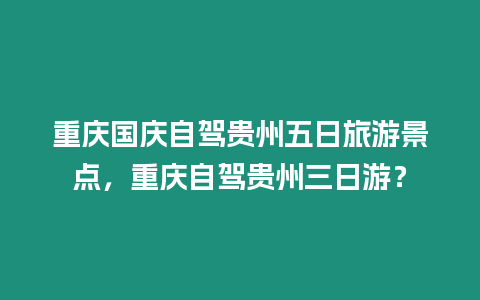 重庆国庆自驾贵州五日旅游景点，重庆自驾贵州三日游？